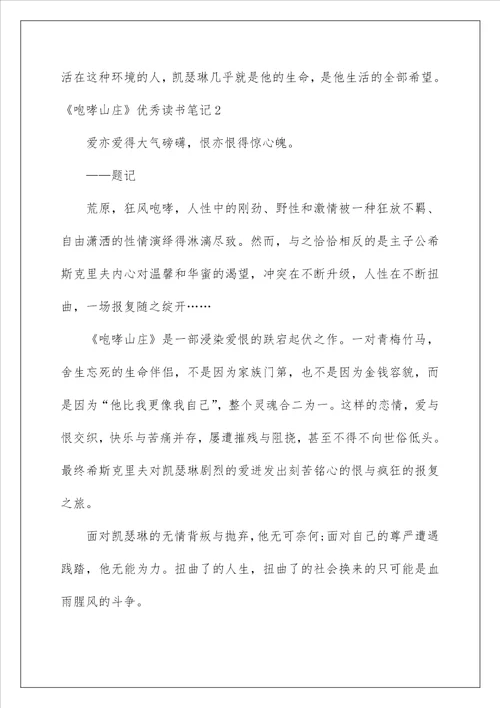 活在这种环境的人，凯瑟琳几乎就是他的生命，是他生活的全部希望。

《咆哮山庄》优秀读书笔记2

爱亦爱得大气磅礴，恨亦恨得惊心魄。

——题记

荒原，狂风咆哮，人性中的刚劲、野性和激情被一种狂放不羁、自由潇洒的性情演绎得淋漓尽致。然而，与之恰恰相反的是主子公希斯克里夫内心对温馨和华蜜的渴望，冲突在不断升级，人性在不断扭曲，一场报复随之绽开……

《咆哮山庄》是一部浸染爱恨的跌宕起伏之作。一对青梅竹马，舍生忘死的生命伴侣，不是因为家族门第，也不是因为金钱容貌，而是因为“他比我更像我自己”，整个灵魂合二为一。这样的恋情，爱与恨交织，快乐与苦痛并存，屡遭摧残与阻挠，甚至不得不向世俗低头。最终希斯克里夫对凯瑟琳剧烈的爱迸发出刻苦铭心的恨与疯狂的报复之旅。

面对凯瑟琳的无情背叛与抛弃，他无可奈何;面对自己的尊严遭遇践踏，他无能为力。扭曲了的人生，扭曲了的社会换来的只可能是血雨腥风的斗争。